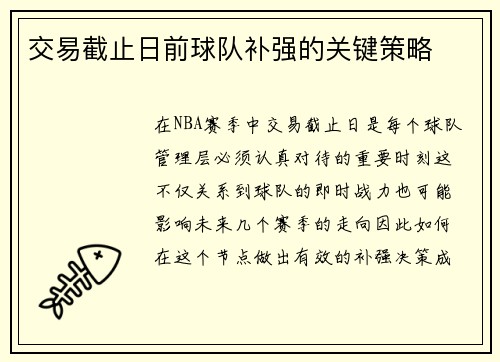 交易截止日前球队补强的关键策略

在NBA赛季中交易截止日是每个球队管理层必须认真对待的重要时刻这不仅关系到球队的即时战力也可能影响未来几个赛季的走向因此如何在这个节点做出有效的补强决策成